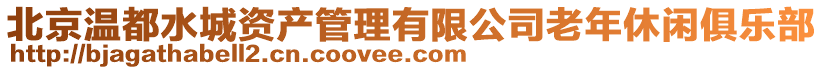 北京温都水城资产管理有限公司老年休闲俱乐部
http://bjagathabell2.cn.coovee.com